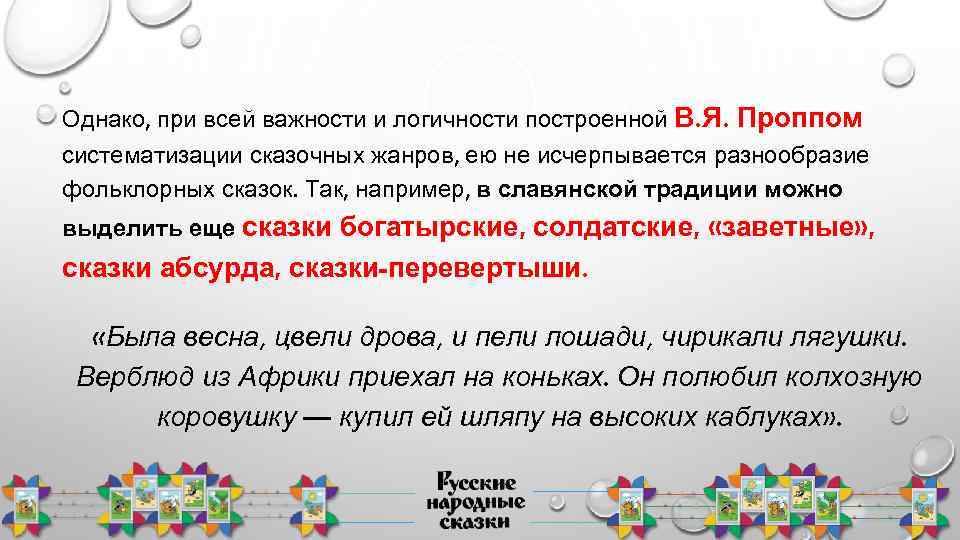 Однако, при всей важности и логичности построенной В.Я. Проппом систематизации сказочных жанров, ею не исчерпывается разнообразие фольклорных сказок. Так, например, в славянской традиции можно выделить еще сказки богатырские, солдатские, «заветные», сказки абсурда, сказки-перевертыши.

«Была весна, цвели дрова, и пели лошади, чирикали лягушки. Верблюд из Африки приехал на коньках. Он полюбил колхозную коровушку — купил ей шляпу на высоких каблуках».

Русские народные сказки